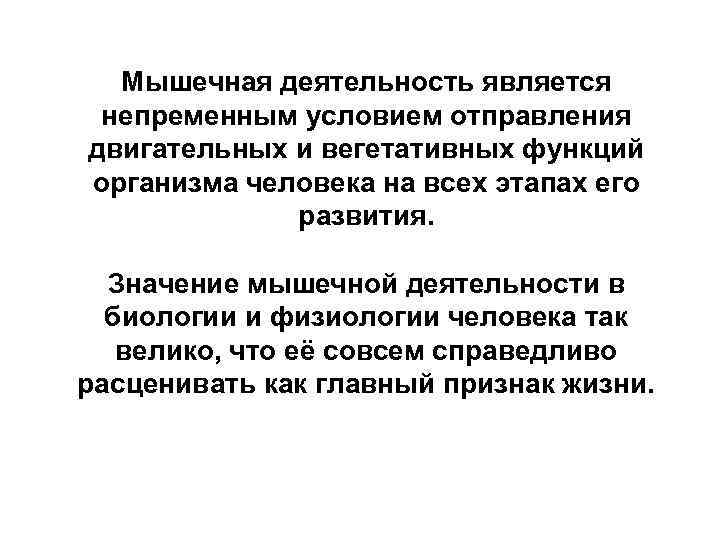 Мышечная деятельность является непременным условием отправления двигательных и вегетативных функций организма человека на всех этапах его развития.

Значение мышечной деятельности в биологии и физиологии человека так велико, что её совсем справедливо расценивать как главный признак жизни.